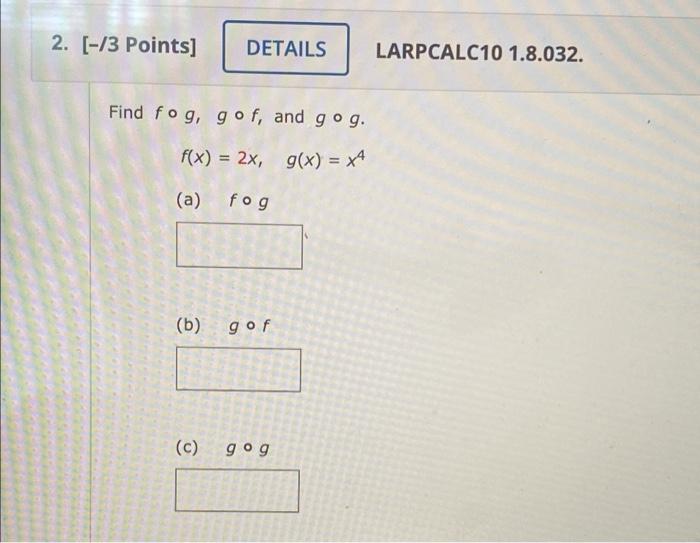 2. [-/3 Points] DETAILS LARPCALC10 1.8.032.

Find $f \circ g$, $g \circ f$, and $g \circ g$.

$f(x) = 2x$, $g(x) = x^4$

(a) $f \circ g$

(b) $g \circ f$

(c) $g \circ g$